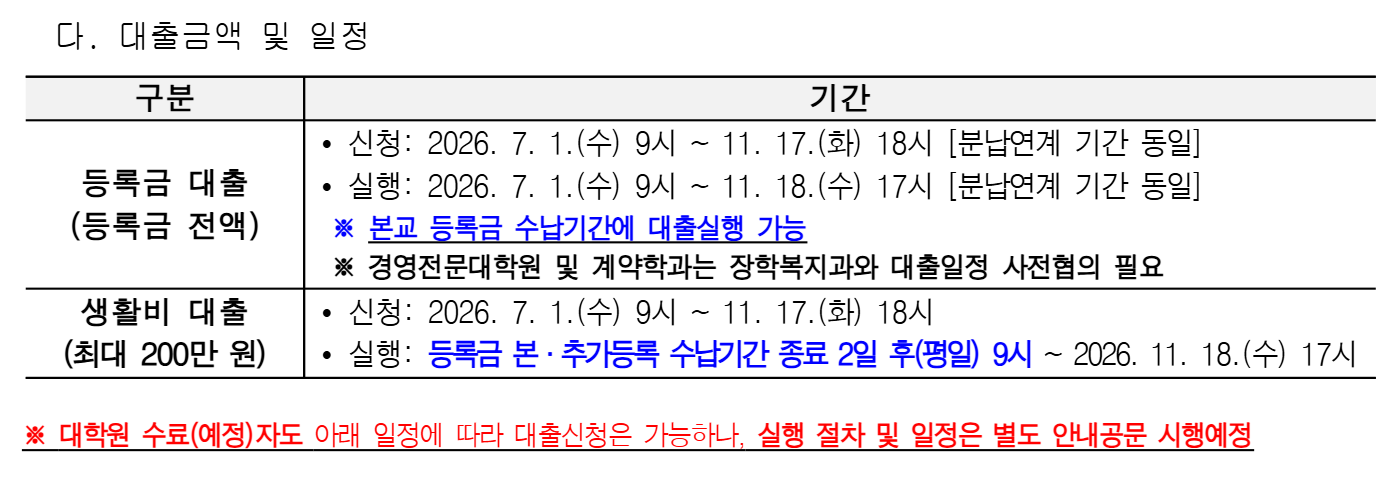 다. 대출금액 및 일정

| 구분 | 기간 |
|---|---|
| 등록금 대출 (등록금 전액) | • 신청: 2026. 7. 1.(수) 9시 ~ 11. 17.(화) 18시 [분납연계 기간 동일] • 실행: 2026. 7. 1.(수) 9시 ~ 11. 18.(수) 17시 [분납연계 기간 동일] ※ 본교 등록금 수납기간에 대출실행 가능 ※ 경영전문대학원 및 계약학과는 장학복지과와 대출일정 사전협의 필요 |
| 생활비 대출 (최대 200만 원) | • 신청: 2026. 7. 1.(수) 9시 ~ 11. 17.(화) 18시 • 실행: 등록금 본·추가등록 수납기간 종료 2일 후(평일) 9시 ~ 2026. 11. 18.(수) 17시 |

※ 대학원 수료(예정)자도 아래 일정에 따라 대출신청은 가능하나, 실행 절차 및 일정은 별도 안내공문 시행예정